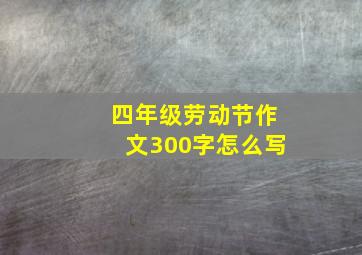 四年级劳动节作文300字怎么写